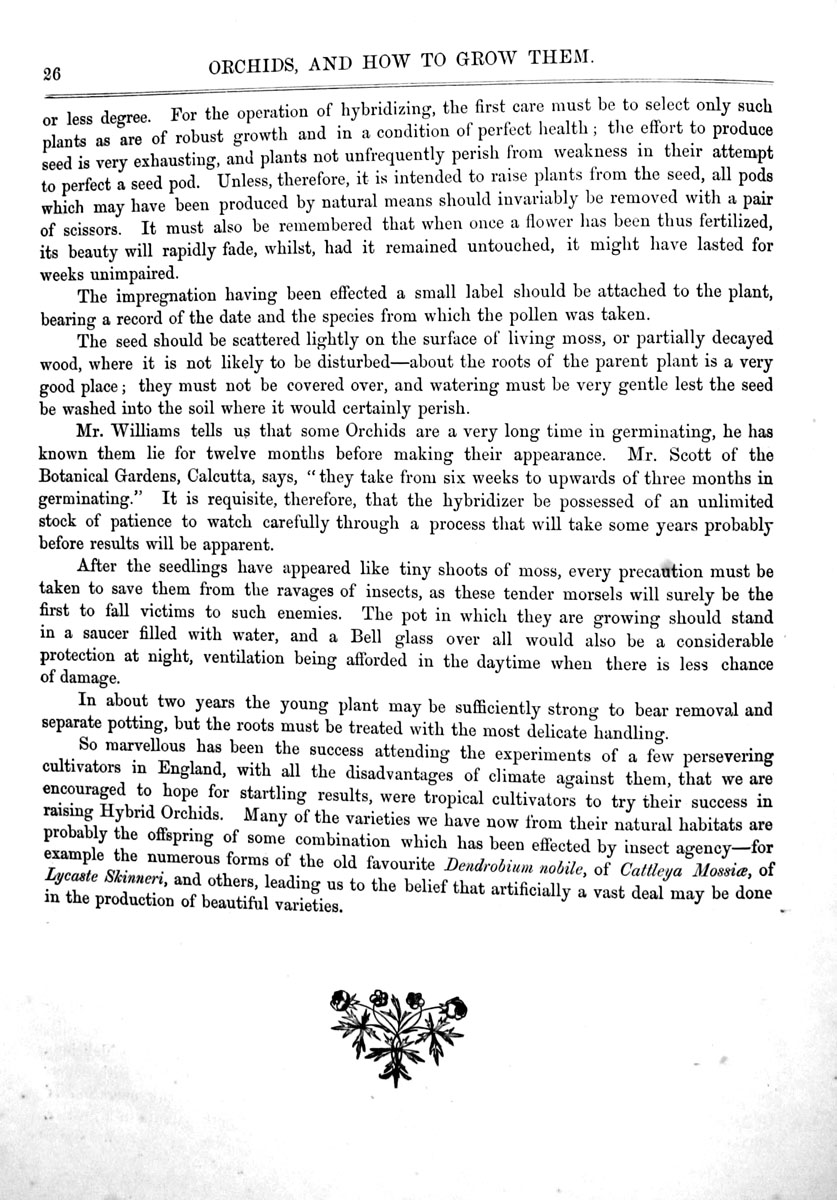 26 ORCHIDS, AND HOW TO GROW THEM.

or less degree. For the operation of hybridizing, the first care must be to select only such plants as are of robust growth and in a condition of perfect health; the effort to produce seed is very exhausting, and plants not unfrequently perish from weakness in their attempt to perfect a seed pod. Unless, therefore, it is intended to raise plants from the seed, all pods which may have been produced by natural means should invariably be removed with a pair of scissors. It must also be remembered that when once a flower has been thus fertilized, its beauty will rapidly fade, whilst, had it remained untouched, it might have lasted for weeks unimpaired.

The impregnation having been effected a small label should be attached to the plant, bearing a record of the date and the species from which the pollen was taken.

The seed should be scattered lightly on the surface of living moss, or partially decayed wood, where it is not likely to be disturbed—about the roots of the parent plant is a very good place; they must not be covered over, and watering must be very gentle lest the seed be washed into the soil where it would certainly perish.

Mr. Williams tells us that some Orchids are a very long time in germinating, he has known them lie for twelve months before making their appearance. Mr. Scott of the Botanical Gardens, Calcutta, says, "they take from six weeks to upwards of three months in germinating." It is requisite, therefore, that the hybridizer be possessed of an unlimited stock of patience to watch carefully through a process that will take some years probably before results will be apparent.

After the seedlings have appeared like tiny shoots of moss, every precaution must be taken to save them from the ravages of insects, as these tender morsels will surely be the first to fall victims to such enemies. The pot in which they are growing should stand in a saucer filled with water, and a Bell glass over all would also be a considerable protection at night, ventilation being afforded in the daytime when there is less chance of damage.

In about two years the young plant may be sufficiently strong to bear removal and separate potting, but the roots must be treated with the most delicate handling.

So marvellous has been the success attending the experiments of a few persevering cultivators in England, with all the disadvantages of climate against them, that we are encouraged to hope for startling results, were tropical cultivators to try their success in raising Hybrid Orchids. Many of the varieties we have now from their natural habitats are probably the offspring of some combination which has been effected by insect agency—for example the numerous forms of the old favourite Dendrobium nobile, of Cattleya Mossiæ, of Lycaste Skinneri, and others, leading us to the belief that artificially a vast deal may be done in the production of beautiful varieties.